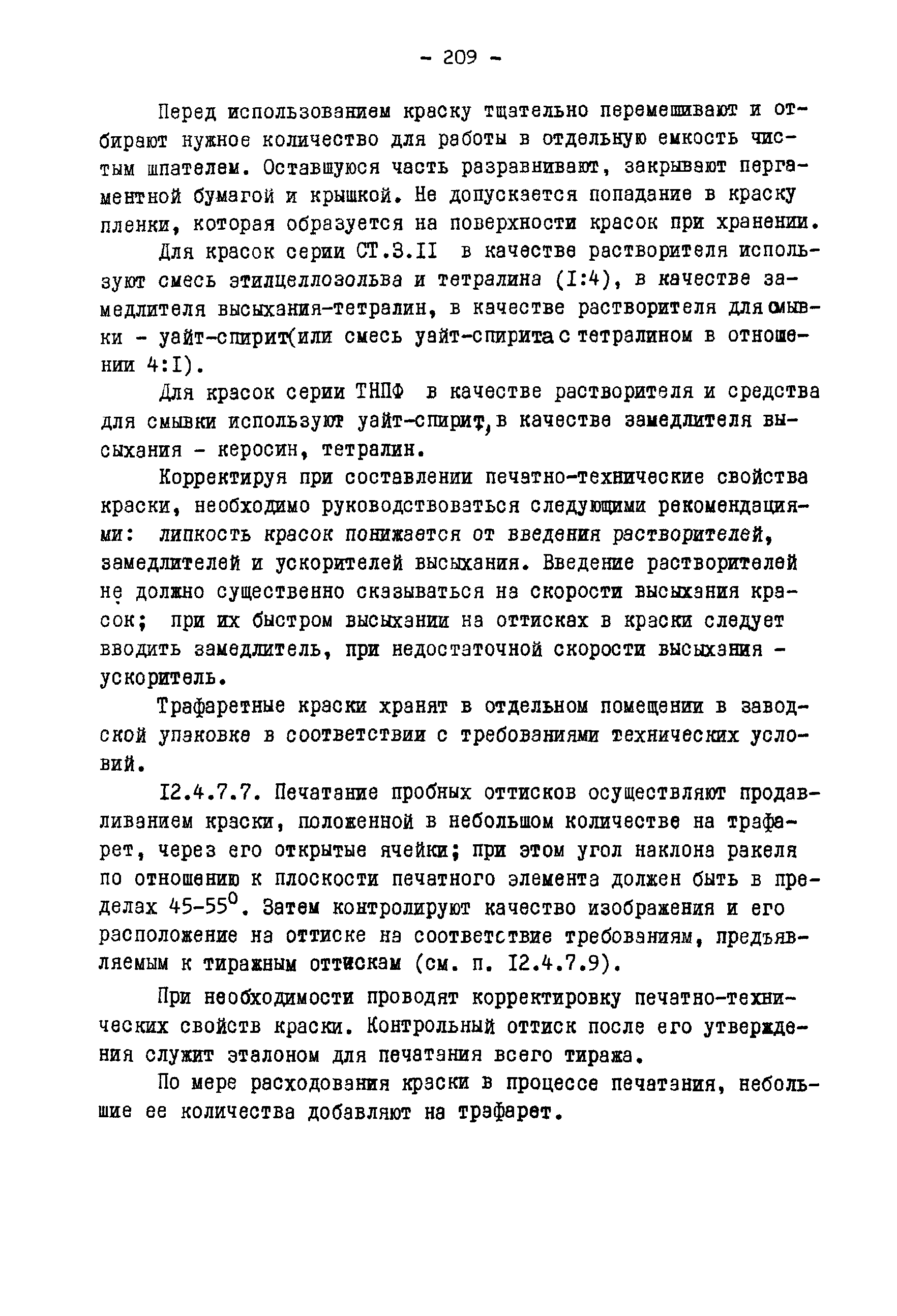 - 209 -

Перед использованием краску тщательно перемешивают и отбирают нужное количество для работы в отдельную емкость чистым шпателем. Оставшуюся часть разравнивают, закрывают пергаментной бумагой и крышкой. Не допускается попадание в краску пленки, которая образуется на поверхности красок при хранении.

Для красок серии СТ.3.II в качестве растворителя используют смесь этилцеллозольва и тетралина (I:4), в качестве замедлителя высыхания-тетралин, в качестве растворителя для смывки - уайт-спирит(или смесь уайт-спирита с тетралином в отношении 4:I).

Для красок серии ТНПФ в качестве растворителя и средства для смывки используют уайт-спирит, в качестве замедлителя высыхания - керосин, тетралин.

Корректируя при составлении печатно-технические свойства краски, необходимо руководствоваться следующими рекомендациями: липкость красок понижается от введения растворителей, замедлителей и ускорителей высыхания. Введение растворителей не должно существенно сказываться на скорости высыхания красок; при их быстром высыхании на оттисках в краски следует вводить замедлитель, при недостаточной скорости высыхания - ускоритель.

Трафаретные краски хранят в отдельном помещении в заводской упаковке в соответствии с требованиями технических условий.

I2.4.7.7. Печатание пробных оттисков осуществляют продавливанием краски, положенной в небольшом количестве на трафарет, через его открытые ячейки; при этом угол наклона ракеля по отношению к плоскости печатного элемента должен быть в пределах 45-55$^0$. Затем контролируют качество изображения и его расположение на оттиске на соответствие требованиям, предъявляемым к тиражным оттискам (см. п. I2.4.7.9).

При необходимости проводят корректировку печатно-технических свойств краски. Контрольный оттиск после его утверждения служит эталоном для печатания всего тиража.

По мере расходования краски в процессе печатания, небольшие ее количества добавляют на трафарет.